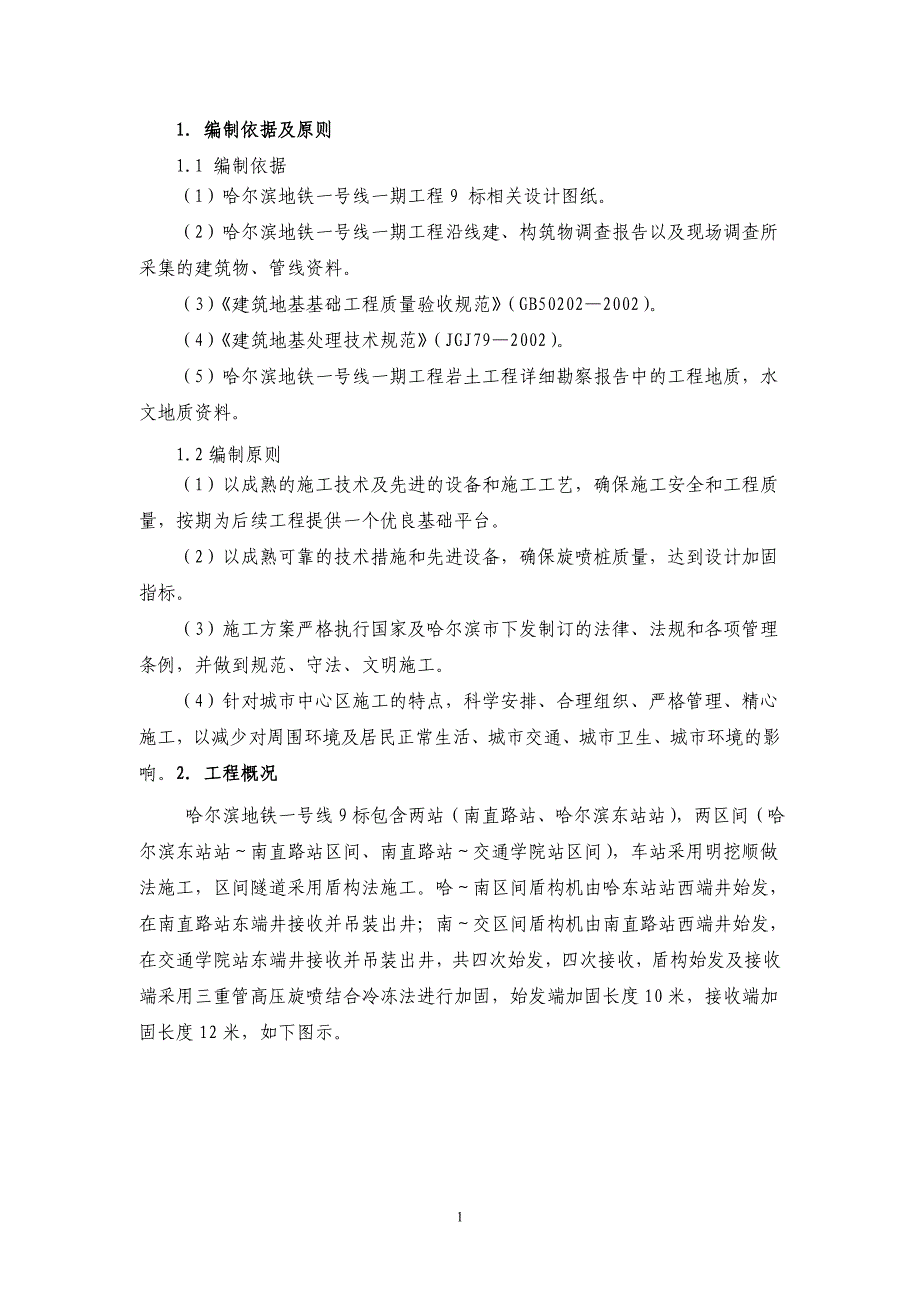 1. 编制依据及原则

1.1 编制依据

（1）哈尔滨地铁一号线一期工程 9 标相关设计图纸。

（2）哈尔滨地铁一号线一期工程沿线建、构筑物调查报告以及现场调查所采集的建筑物、管线资料。

（3）《建筑地基基础工程质量验收规范》（GB50202—2002）。

（4）《建筑地基处理技术规范》（JGJ79—2002）。

（5）哈尔滨地铁一号线一期工程岩土工程详细勘察报告中的工程地质，水文地质资料。

1.2 编制原则

（1）以成熟的施工技术及先进的设备和施工工艺，确保施工安全和工程质量，按期为后续工程提供一个优良基础平台。

（2）以成熟可靠的技术措施和先进设备，确保旋喷桩质量，达到设计加固指标。

（3）施工方案严格执行国家及哈尔滨市下发制订的法律、法规和各项管理条例，并做到规范、守法、文明施工。

（4）针对城市中心区施工的特点，科学安排、合理组织、严格管理、精心施工，以减少对周围环境及居民正常生活、城市交通、城市卫生、城市环境的影响。2. 工程概况

哈尔滨地铁一号线 9 标包含两站（南直路站、哈尔滨东站站），两区间（哈尔滨东站站~南直路站区间、南直路站~交通学院站区间），车站采用明挖顺做法施工，区间隧道采用盾构法施工。哈~南区间盾构机由哈东站站西端井始发，在南直路站东端井接收并吊装出井；南~交区间盾构机由南直路站西端井始发，在交通学院站东端井接收并吊装出井，共四次始发，四次接收，盾构始发及接收端采用三重管高压旋喷结合冷冻法进行加固，始发端加固长度 10 米，接收端加固长度 12 米，如下图示。

1